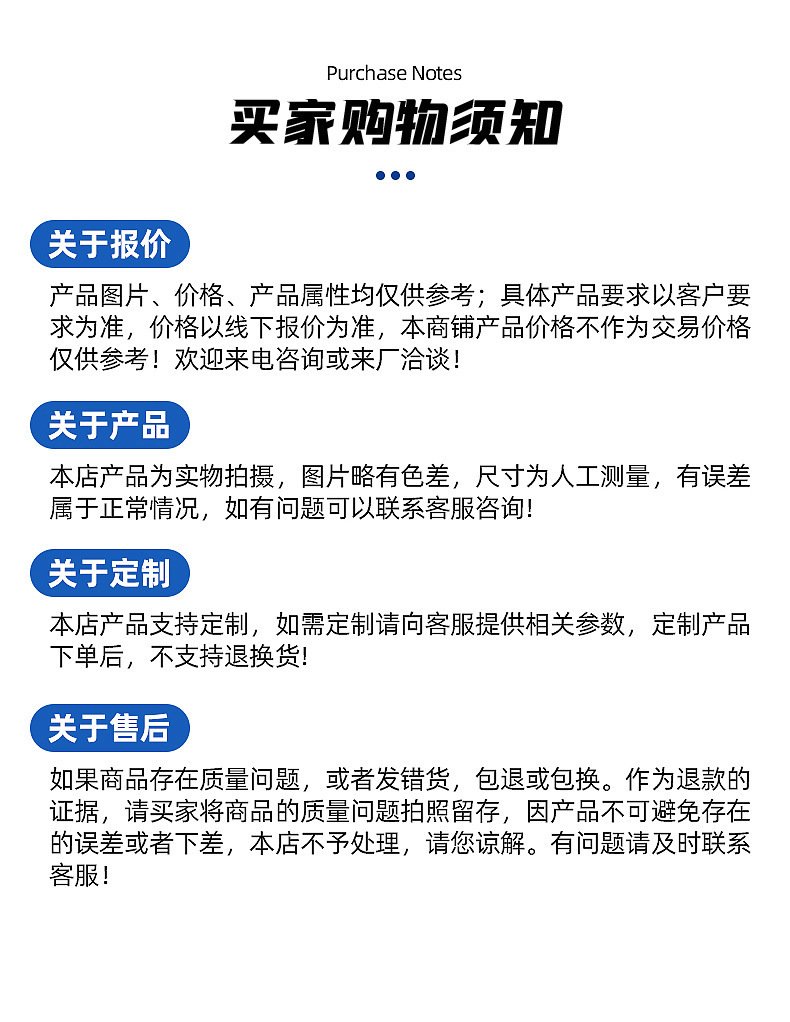 Purchase Notes

买家购物须知

关于报价

产品图片、价格、产品属性均仅供参考；具体产品要求以客户要求为准，价格以线下报价为准，本商铺产品价格不作为交易价格仅供参考！欢迎来电咨询或来厂洽谈！

关于产品

本店产品为实物拍摄，图片略有色差，尺寸为人工测量，有误差属于正常情况，如有问题可以联系客服咨询!

关于定制

本店产品支持定制，如需定制请向客服提供相关参数，定制产品下单后，不支持退换货!

关于售后

如果商品存在质量问题，或者发错货，包退或包换。作为退款的证据，请买家将商品的质量问题拍照留存，因产品不可避免存在的误差或者下差，本店不予处理，请您谅解。有问题请及时联系客服！